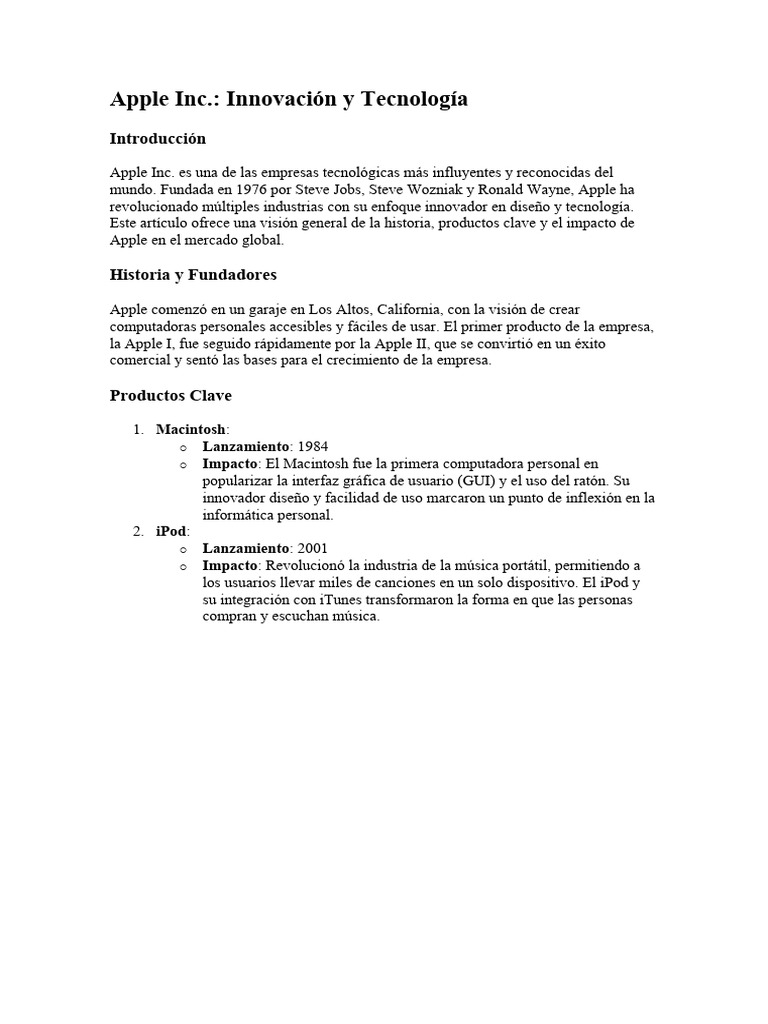 Apple Inc.: Innovación y Tecnología

Introducción

Apple Inc. es una de las empresas tecnológicas más influyentes y reconocidas del mundo. Fundada en 1976 por Steve Jobs, Steve Wozniak y Ronald Wayne, Apple ha revolucionado múltiples industrias con su enfoque innovador en diseño y tecnología. Este artículo ofrece una visión general de la historia, productos clave y el impacto de Apple en el mercado global.

Historia y Fundadores

Apple comenzó en un garaje en Los Altos, California, con la visión de crear computadoras personales accesibles y fáciles de usar. El primer producto de la empresa, la Apple I, fue seguido rápidamente por la Apple II, que se convirtió en un éxito comercial y sentó las bases para el crecimiento de la empresa.

Productos Clave

1. Macintosh:
   o Lanzamiento: 1984
   o Impacto: El Macintosh fue la primera computadora personal en popularizar la interfaz gráfica de usuario (GUI) y el uso del ratón. Su innovador diseño y facilidad de uso marcaron un punto de inflexión en la informática personal.
2. iPod:
   o Lanzamiento: 2001
   o Impacto: Revolucionó la industria de la música portátil, permitiendo a los usuarios llevar miles de canciones en un solo dispositivo. El iPod y su integración con iTunes transformaron la forma en que las personas compran y escuchan música.